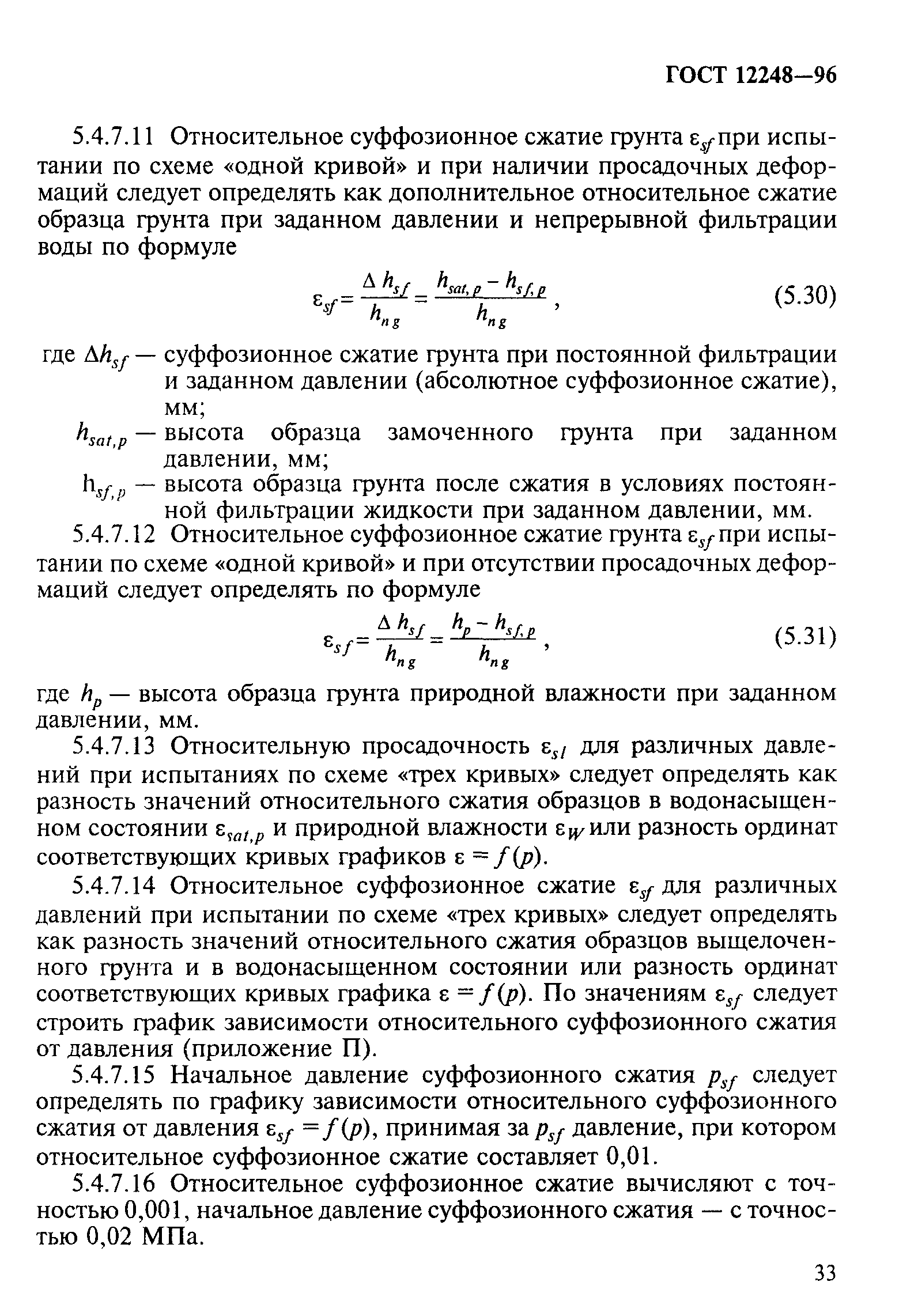 ГОСТ 12248—96

5.4.7.11 Относительное суффозионное сжатие грунта $\varepsilon_{sf}$ при испытании по схеме «одной кривой» и при наличии просадочных деформаций следует определять как дополнительное относительное сжатие образца грунта при заданном давлении и непрерывной фильтрации воды по формуле

$\varepsilon_{sf} = \frac{\Delta h_{sf}}{h_{ng}} = \frac{h_{sat,p} - h_{sf,p}}{h_{ng}}$, (5.30)

где $\Delta h_{sf}$ — суффозионное сжатие грунта при постоянной фильтрации и заданном давлении (абсолютное суффозионное сжатие), мм;

$h_{sat,p}$ — высота образца замоченного грунта при заданном давлении, мм;

$h_{sf,p}$ — высота образца грунта после сжатия в условиях постоянной фильтрации жидкости при заданном давлении, мм.

5.4.7.12 Относительное суффозионное сжатие грунта $\varepsilon_{sf}$ при испытании по схеме «одной кривой» и при отсутствии просадочных деформаций следует определять по формуле

$\varepsilon_{sf} = \frac{\Delta h_{sf}}{h_{ng}} = \frac{h_p - h_{sf,p}}{h_{ng}}$, (5.31)

где $h_p$ — высота образца грунта природной влажности при заданном давлении, мм.

5.4.7.13 Относительную просадочность $\varepsilon_{sl}$ для различных давлений при испытаниях по схеме «трех кривых» следует определять как разность значений относительного сжатия образцов в водонасыщенном состоянии $\varepsilon_{sat,p}$ и природной влажности $\varepsilon_W$ или разность ординат соответствующих кривых графиков $\varepsilon = f(p)$.

5.4.7.14 Относительное суффозионное сжатие $\varepsilon_{sf}$ для различных давлений при испытании по схеме «трех кривых» следует определять как разность значений относительного сжатия образцов выщелоченного грунта и в водонасыщенном состоянии или разность ординат соответствующих кривых графика $\varepsilon = f(p)$. По значениям $\varepsilon_{sf}$ следует строить график зависимости относительного суффозионного сжатия от давления (приложение П).

5.4.7.15 Начальное давление суффозионного сжатия $p_{sf}$ следует определять по графику зависимости относительного суффозионного сжатия от давления $\varepsilon_{sf} = f(p)$, принимая за $p_{sf}$ давление, при котором относительное суффозионное сжатие составляет 0,01.

5.4.7.16 Относительное суффозионное сжатие вычисляют с точностью 0,001, начальное давление суффозионного сжатия — с точностью 0,02 МПа.

33